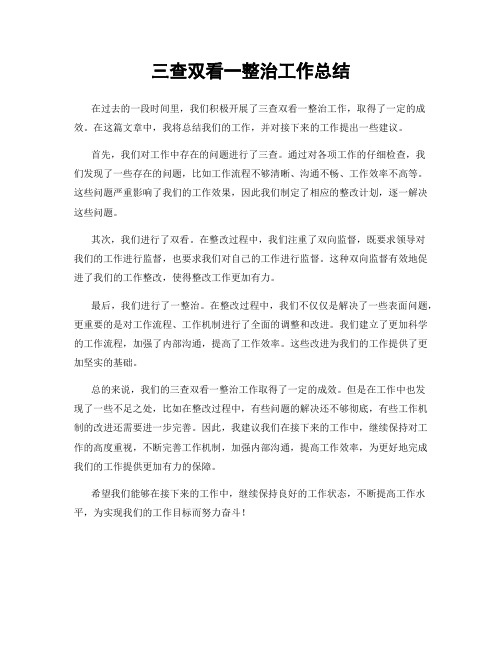 三查双看一整治工作总结

在过去的一段时间里，我们积极开展了三查双看一整治工作，取得了一定的成效。在这篇文章中，我将总结我们的工作，并对接下来的工作提出一些建议。

首先，我们对工作中存在的问题进行了三查。通过对各项工作的仔细检查，我们发现了一些存在的问题，比如工作流程不够清晰、沟通不畅、工作效率不高等。这些问题严重影响了我们的工作效果，因此我们制定了相应的整改计划，逐一解决这些问题。

其次，我们进行了双看。在整改过程中，我们注重了双向监督，既要求领导对我们的工作进行监督，也要求我们对自己的工作进行监督。这种双向监督有效地促进了我们的工作整改，使得整改工作更加有力。

最后，我们进行了一整治。在整改过程中，我们不仅仅是解决了一些表面问题，更重要的是对工作流程、工作机制进行了全面的调整和改进。我们建立了更加科学的工作流程，加强了内部沟通，提高了工作效率。这些改进为我们的工作提供了更加坚实的基础。

总的来说，我们的三查双看一整治工作取得了一定的成效。但是在工作中也发现了一些不足之处，比如在整改过程中，有些问题的解决还不够彻底，有些工作机制的改进还需要进一步完善。因此，我建议我们在接下来的工作中，继续保持对工作的高度重视，不断完善工作机制，加强内部沟通，提高工作效率，为更好地完成我们的工作提供更加有力的保障。

希望我们能够在接下来的工作中，继续保持良好的工作状态，不断提高工作水平，为实现我们的工作目标而努力奋斗！